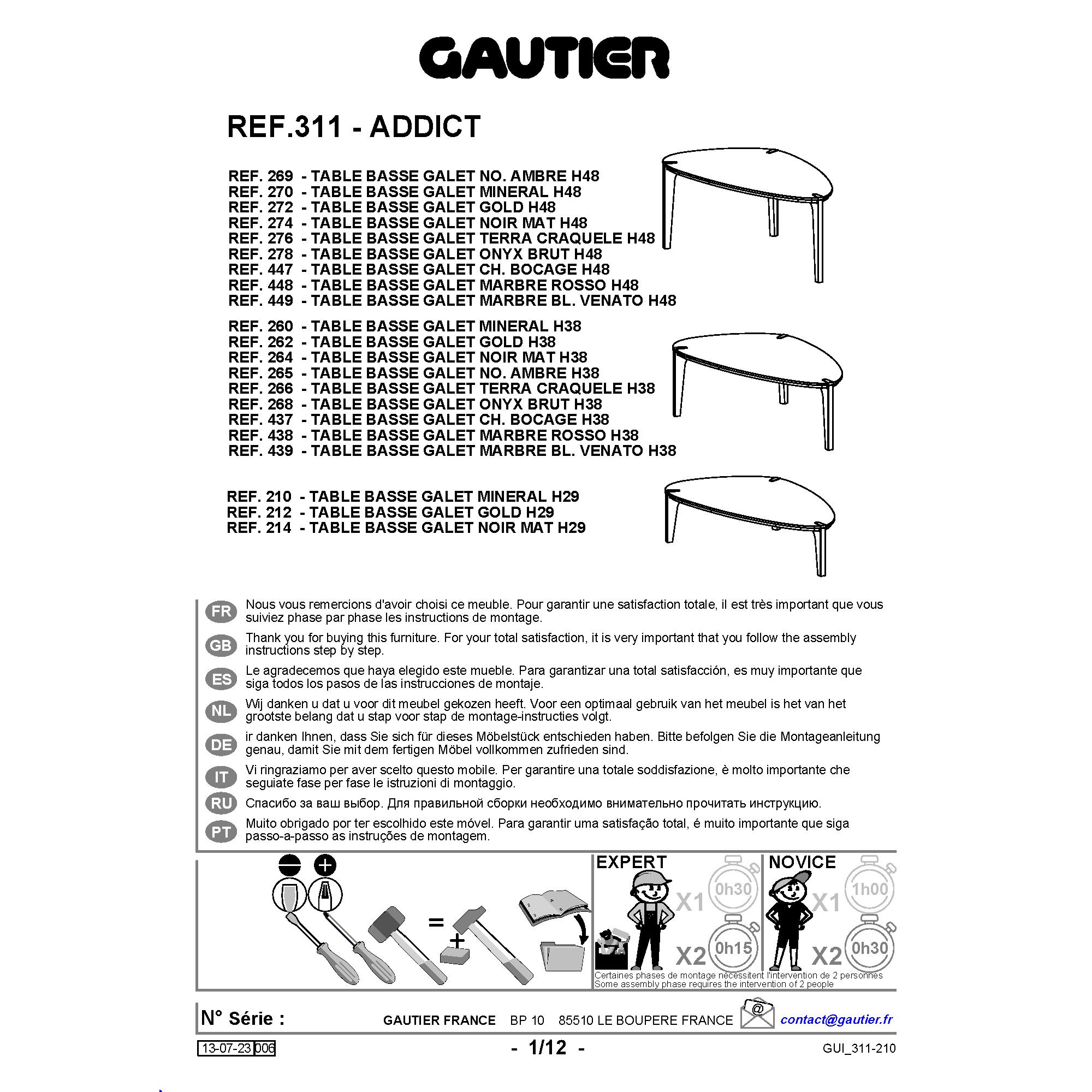 GAUTIER

REF.311 - ADDICT

REF. 269 - TABLE BASSE GALET NO. AMBRE H48
REF. 270 - TABLE BASSE GALET MINERAL H48
REF. 272 - TABLE BASSE GALET GOLD H48
REF. 274 - TABLE BASSE GALET NOIR MAT H48
REF. 276 - TABLE BASSE GALET TERRA CRAQUELE H48
REF. 278 - TABLE BASSE GALET ONYX BRUT H48
REF. 447 - TABLE BASSE GALET CH. BOCAGE H48
REF. 448 - TABLE BASSE GALET MARBRE ROSSO H48
REF. 449 - TABLE BASSE GALET MARBRE BL. VENATO H48

REF. 260 - TABLE BASSE GALET MINERAL H38
REF. 262 - TABLE BASSE GALET GOLD H38
REF. 264 - TABLE BASSE GALET NOIR MAT H38
REF. 265 - TABLE BASSE GALET NO. AMBRE H38
REF. 266 - TABLE BASSE GALET TERRA CRAQUELE H38
REF. 268 - TABLE BASSE GALET ONYX BRUT H38
REF. 437 - TABLE BASSE GALET CH. BOCAGE H38
REF. 438 - TABLE BASSE GALET MARBRE ROSSO H38
REF. 439 - TABLE BASSE GALET MARBRE BL. VENATO H38

REF. 210 - TABLE BASSE GALET MINERAL H29
REF. 212 - TABLE BASSE GALET GOLD H29
REF. 214 - TABLE BASSE GALET NOIR MAT H29

FR Nous vous remercions d'avoir choisi ce meuble. Pour garantir une satisfaction totale, il est très important que vous suiviez phase par phase les instructions de montage.

GB Thank you for buying this furniture. For your total satisfaction, it is very important that you follow the assembly instructions step by step.

ES Le agradecemos que haya elegido este mueble. Para garantizar una total satisfacción, es muy importante que siga todos los pasos de las instrucciones de montaje.

NL Wij danken u dat u voor dit meubel gekozen heeft. Voor een optimaal gebruik van het meubel is het van het grootste belang dat u stap voor stap de montage-instructies volgt.

DE ir danken Ihnen, dass Sie sich für dieses Möbelstück entschieden haben. Bitte befolgen Sie die Montageanleitung genau, damit Sie mit dem fertigen Möbel vollkommen zufrieden sind.

IT Vi ringraziamo per aver scelto questo mobile. Per garantire una totale soddisfazione, è molto importante che seguiate fase per fase le istruzioni di montaggio.

RU Спасибо за ваш выбор. Для правильной сборки необходимо внимательно прочитать инструкцию.

PT Muito obrigado por ter escolhido este móvel. Para garantir uma satisfação total, é muito importante que siga passo-a-passo as instruções de montagem.

=
+

EXPERT
X1 0h30
X2 0h15

NOVICE
X1 1h00
X2 0h30

Certaines phases de montage nécessitent l'intervention de 2 personnes
Some assembly phase requires the intervention of 2 people

N° Série :
GAUTIER FRANCE BP 10 85510 LE BOUPERE FRANCE
@
contact@gautier.fr

13-07-23 006
- 1/12 -
GUI_311-210